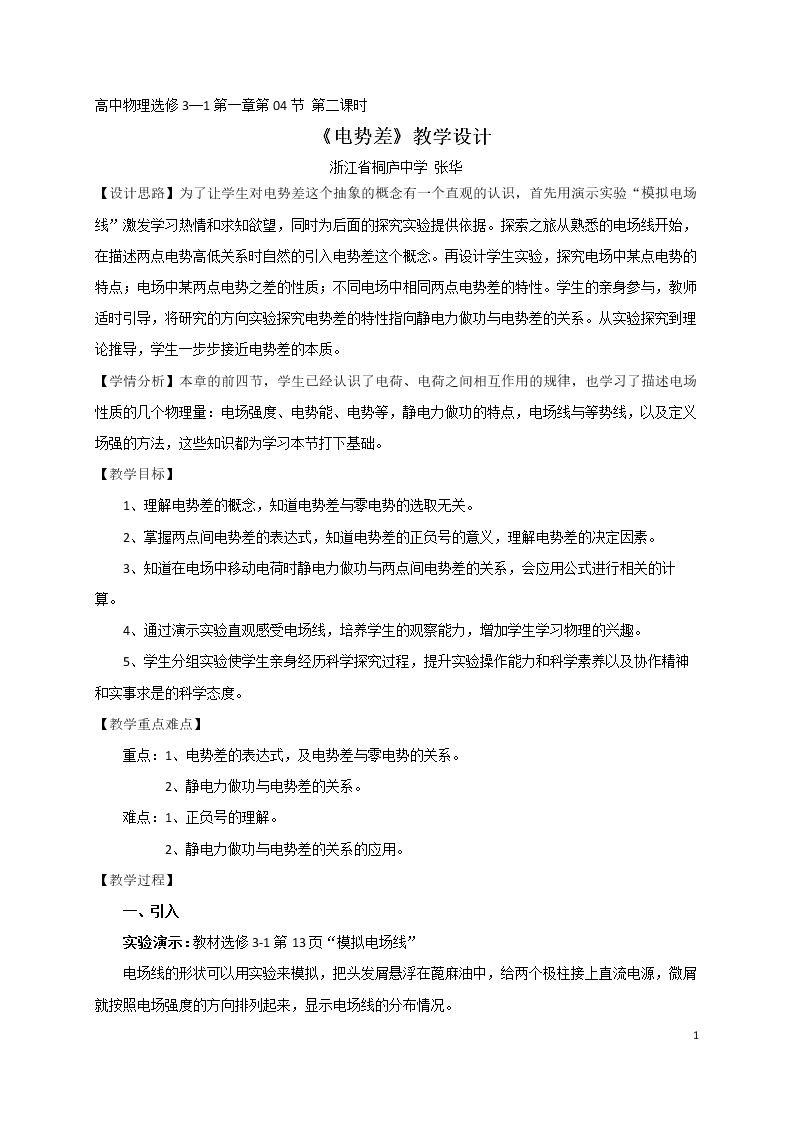 高中物理选修3—1第一章第04节 第二课时

《电势差》教学设计

浙江省桐庐中学 张华

【设计思路】为了让学生对电势差这个抽象的概念有一个直观的认识，首先用演示实验“模拟电场线”激发学习热情和求知欲望，同时为后面的探究实验提供依据。探索之旅从熟悉的电场线开始，在描述两点电势高低关系时自然的引入电势差这个概念。再设计学生实验，探究电场中某点电势的特点；电场中某两点电势之差的性质；不同电场中相同两点电势差的特性。学生的亲身参与，教师适时引导，将研究的方向实验探究电势差的特性指向静电力做功与电势差的关系。从实验探究到理论推导，学生一步步接近电势差的本质。

【学情分析】本章的前四节，学生已经认识了电荷、电荷之间相互作用的规律，也学习了描述电场性质的几个物理量：电场强度、电势能、电势等，静电力做功的特点，电场线与等势线，以及定义场强的方法，这些知识都为学习本节打下基础。

【教学目标】

1、理解电势差的概念，知道电势差与零电势的选取无关。

2、掌握两点间电势差的表达式，知道电势差的正负号的意义，理解电势差的决定因素。

3、知道在电场中移动电荷时静电力做功与两点间电势差的关系，会应用公式进行相关的计算。

4、通过演示实验直观感受电场线，培养学生的观察能力，增加学生学习物理的兴趣。

5、学生分组实验使学生亲身经历科学探究过程，提升实验操作能力和科学素养以及协作精神和实事求是的科学态度。

【教学重点难点】

重点：1、电势差的表达式，及电势差与零电势的关系。

2、静电力做功与电势差的关系。

难点：1、正负号的理解。

2、静电力做功与电势差的关系的应用。

【教学过程】

一、引入

实验演示：教材选修3-1第13页“模拟电场线”

电场线的形状可以用实验来模拟，把头发屑悬浮在蓖麻油中，给两个极柱接上直流电源，微屑就按照电场强度的方向排列起来，显示电场线的分布情况。

1